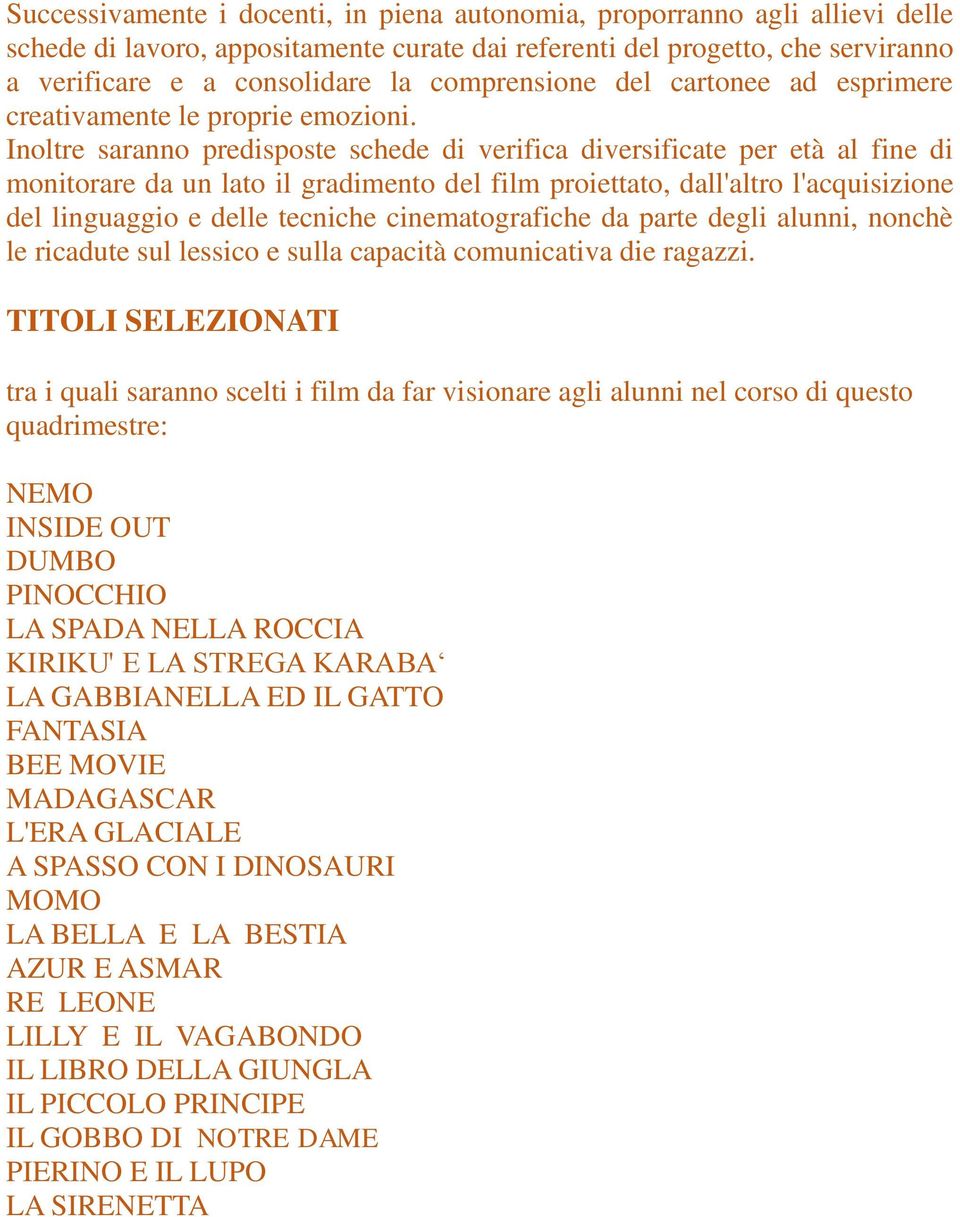 Successivamente i docenti, in piena autonomia, proporranno agli allievi delle schede di lavoro, appositamente curate dai referenti del progetto, che serviranno a verificare e a consolidare la comprensione del cartonee ad esprimere creativamente le proprie emozioni.
Inoltre saranno predisposte schede di verifica diversificate per età al fine di monitorare da un lato il gradimento del film proiettato, dall'altro l'acquisizione del linguaggio e delle tecniche cinematografiche da parte degli alunni, nonchè le ricadute sul lessico e sulla capacità comunicativa die ragazzi.

TITOLI SELEZIONATI

tra i quali saranno scelti i film da far visionare agli alunni nel corso di questo quadrimestre:

NEMO
INSIDE OUT
DUMBO
PINOCCHIO
LA SPADA NELLA ROCCIA
KIRIKU' E LA STREGA KARABA‘
LA GABBIANELLA ED IL GATTO
FANTASIA
BEE MOVIE
MADAGASCAR
L'ERA GLACIALE
A SPASSO CON I DINOSAURI
MOMO
LA BELLA E LA BESTIA
AZUR E ASMAR
RE LEONE
LILLY E IL VAGABONDO
IL LIBRO DELLA GIUNGLA
IL PICCOLO PRINCIPE
IL GOBBO DI NOTRE DAME
PIERINO E IL LUPO
LA SIRENETTA